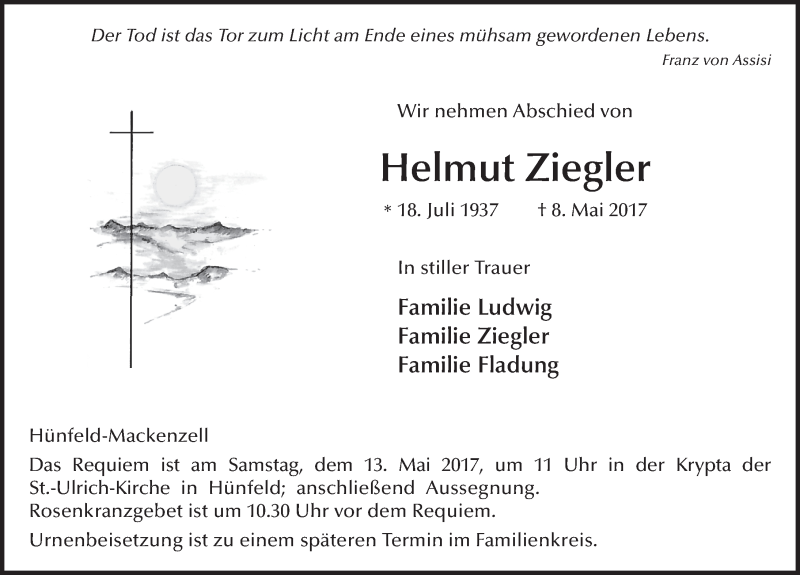 Der Tod ist das Tor zum Licht am Ende eines mühsam gewordenen Lebens.
Franz von Assisi

Wir nehmen Abschied von

Helmut Ziegler

* 18. Juli 1937 † 8. Mai 2017

In stiller Trauer

Familie Ludwig
Familie Ziegler
Familie Fladung

Hünfeld-Mackenzell

Das Requiem ist am Samstag, dem 13. Mai 2017, um 11 Uhr in der Krypta der St.-Ulrich-Kirche in Hünfeld; anschließend Aussegnung.
Rosenkranzgebet ist um 10.30 Uhr vor dem Requiem.

Urnenbeisetzung ist zu einem späteren Termin im Familienkreis.